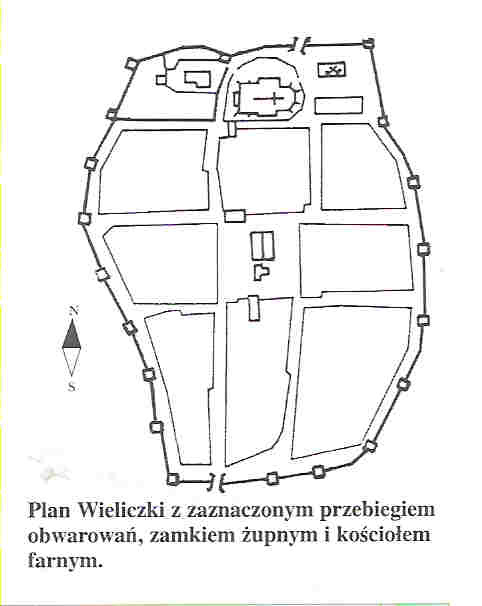 N

S

Plan Wieliczki z zaznaczonym przebiegiem obwarowań, zamkiem żupnym i kościołem farnym.